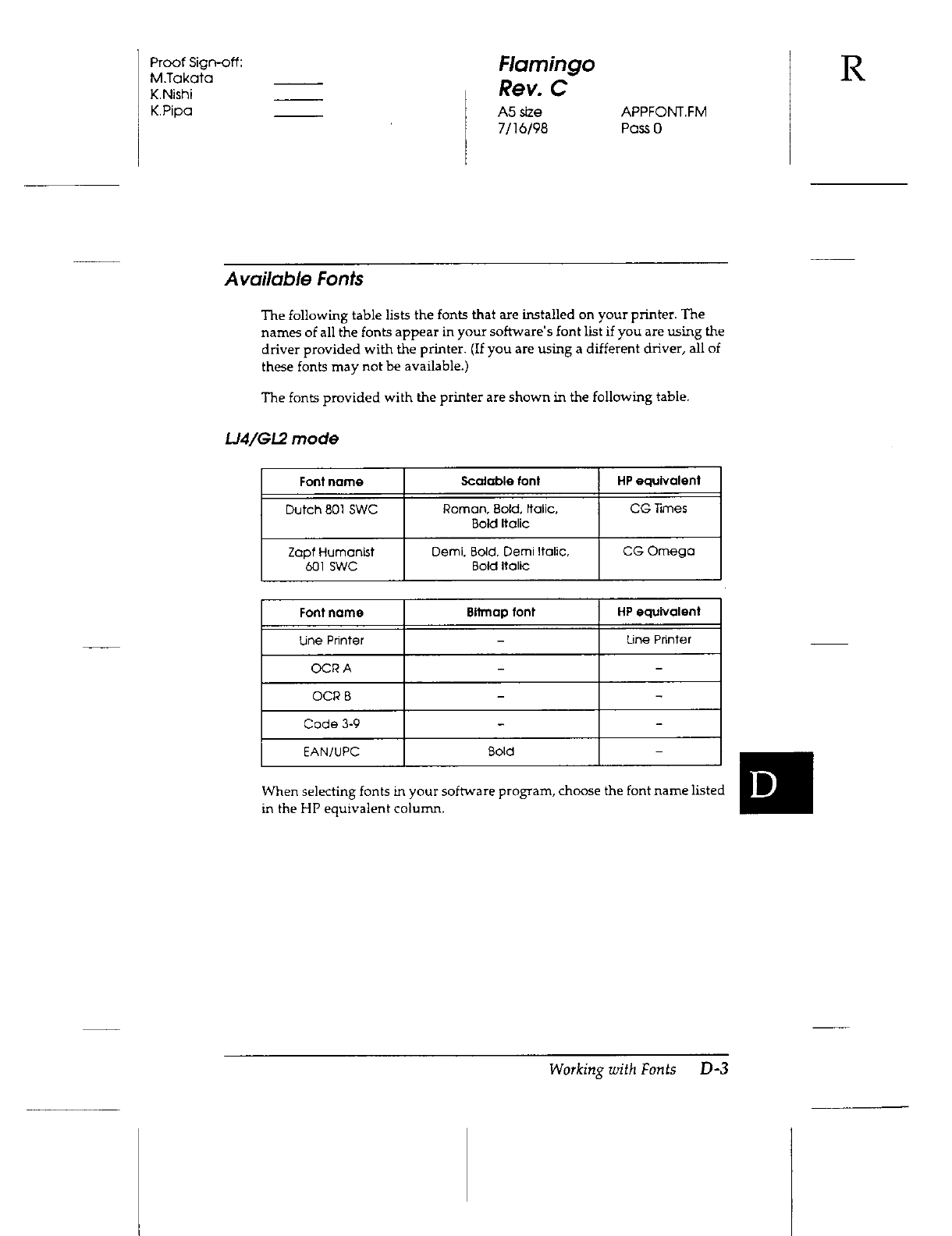 Proof Sign-off:
M.Takata
K.Nishi
K.Pipa

Flamingo
Rev. C
A5 size
7/16/98
APPFONT.FM
Pass 0

R

Available Fonts

The following table lists the fonts that are installed on your printer. The names of all the fonts appear in your software's font list if you are using the driver provided with the printer. (If you are using a different driver, all of these fonts may not be available.)

The fonts provided with the printer are shown in the following table.

LJ4/GL2 mode

| Font name | Scalable font | HP equivalent |
|---|---|---|
| Dutch 801 SWC | Roman, Bold, Italic, Bold Italic | CG Times |
| Zapf Humanist 601 SWC | Demi, Bold, Demi Italic, Bold Italic | CG Omega |

| Font name | Bitmap font | HP equivalent |
|---|---|---|
| Line Printer | – | Line Printer |
| OCR A | – | – |
| OCR B | – | – |
| Code 3-9 | – | – |
| EAN/UPC | Bold | – |

When selecting fonts in your software program, choose the font name listed in the HP equivalent column.

D

Working with Fonts D-3